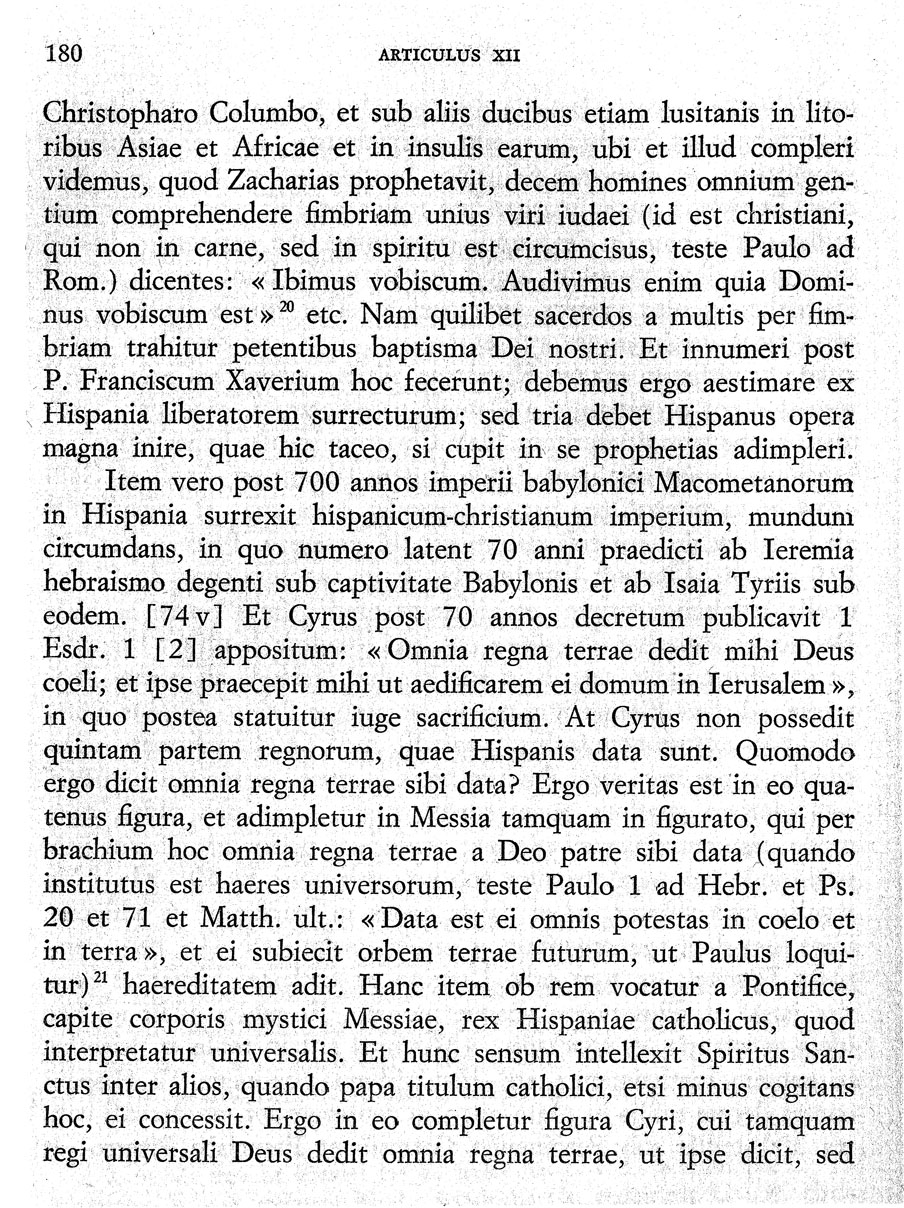 180 ARTICULUS XII

Christopharo Columbo, et sub aliis ducibus etiam lusitanis in litoribus Asiae et Africae et in insulis earum, ubi et illud compleri videmus, quod Zacharias prophetavit, decem homines omnium gentium comprehendere fimbriam unius viri iudaei (id est christiani, qui non in carne, sed in spiritu est circumcisus, teste Paulo ad Rom.) dicentes: « Ibimus vobiscum. Audivimus enim quia Dominus vobiscum est »$^{20}$ etc. Nam quilibet sacerdos a multis per fimbriam trahitur petentibus baptisma Dei nostri. Et innumeri post P. Franciscum Xaverium hoc fecerunt; debemus ergo aestimare ex Hispania liberatorem surrecturum; sed tria debet Hispanus opera magna inire, quae hic taceo, si cupit in se prophetias adimpleri.

Item vero post 700 annos imperii babylonici Macometanorum in Hispania surrexit hispanicum-christianum imperium, mundum circumdans, in quo numero latent 70 anni praedicti ab Ieremia hebraismo degenti sub captivitate Babylonis et ab Isaia Tyriis sub eodem. [74 v] Et Cyrus post 70 annos decretum publicavit 1 Esdr. 1 [2] appositum: « Omnia regna terrae dedit mihi Deus coeli; et ipse praecepit mihi ut aedificarem ei domum in Ierusalem », in quo postea statuitur iuge sacrificium. At Cyrus non possedit quintam partem regnorum, quae Hispanis data sunt. Quomodo ergo dicit omnia regna terrae sibi data? Ergo veritas est in eo quatenus figura, et adimpletur in Messia tamquam in figurato, qui per brachium hoc omnia regna terrae a Deo patre sibi data (quando institutus est haeres universorum, teste Paulo 1 ad Hebr. et Ps. 20 et 71 et Matth. ult.: « Data est ei omnis potestas in coelo et in terra », et ei subiecit orbem terrae futurum, ut Paulus loquitur)$^{21}$ haereditatem adit. Hanc item ob rem vocatur a Pontifice, capite corporis mystici Messiae, rex Hispaniae catholicus, quod interpretatur universalis. Et hunc sensum intellexit Spiritus Sanctus inter alios, quando papa titulum catholici, etsi minus cogitans hoc, ei concessit. Ergo in eo completur figura Cyri, cui tamquam regi universali Deus dedit omnia regna terrae, ut ipse dicit, sed